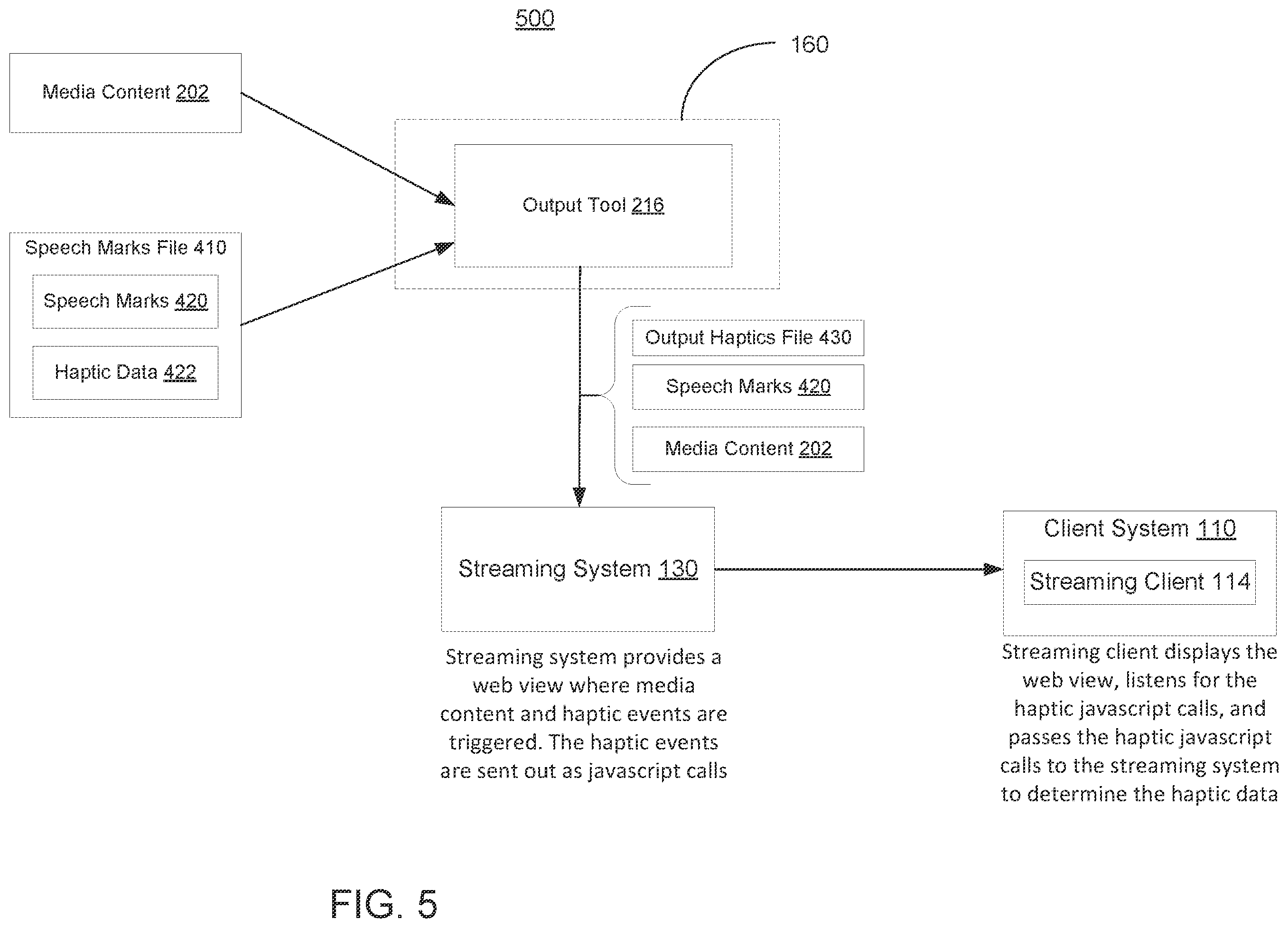 500

160

Media Content 202

Output Tool 216

Speech Marks File 410

Speech Marks 420

Haptic Data 422

Output Haptics File 430

Speech Marks 420

Media Content 202

Streaming System 130

Client System 110

Streaming Client 114

Streaming system provides a web view where media content and haptic events are triggered. The haptic events are sent out as javascript calls

Streaming client displays the web view, listens for the haptic javascript calls, and passes the haptic javascript calls to the streaming system to determine the haptic data

FIG. 5